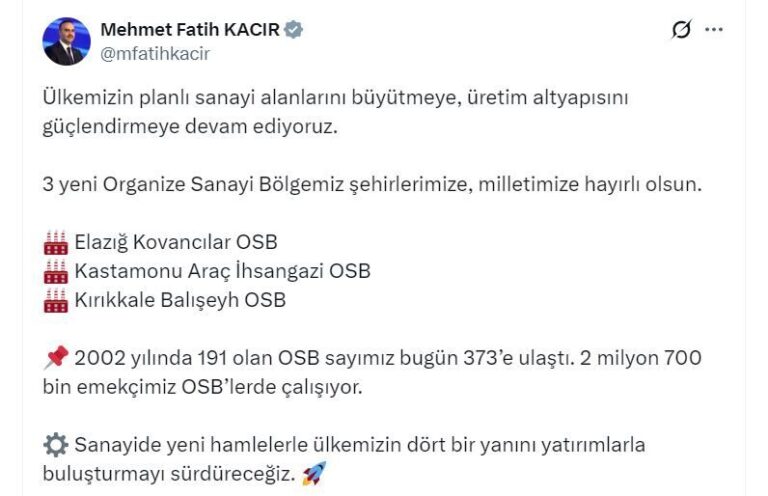 Mehmet Fatih KACIR
@mfatihkacir

Ülkemizin planlı sanayi alanlarını büyütmeye, üretim altyapısını güçlendirmeye devam ediyoruz.

3 yeni Organize Sanayi Bölgemiz şehirlerimize, milletimize hayırlı olsun.

🏭 Elazığ Kovancılar OSB
🏭 Kastamonu Araç İhsangazi OSB
🏭 Kırıkkale Balışeyh OSB

📌 2002 yılında 191 olan OSB sayımız bugün 373'e ulaştı. 2 milyon 700 bin emekçimiz OSB'lerde çalışıyor.

⚙️ Sanayide yeni hamlelerle ülkemizin dört bir yanını yatırımlarla buluşturmayı sürdüreceğiz. 🚀